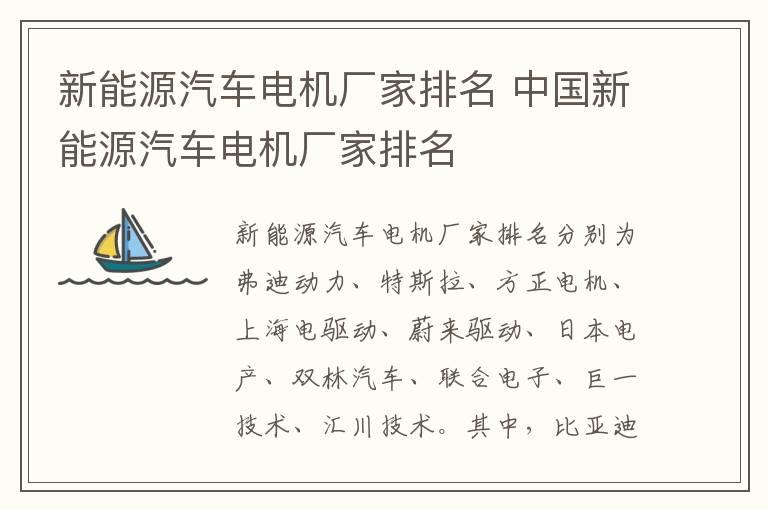 新能源汽车电机厂家排名 中国新能源汽车电机厂家排名

新能源汽车电机厂家排名分别为弗迪动力、特斯拉、方正电机、上海电驱动、蔚来驱动、日本电产、双林汽车、联合电子、巨一技术、汇川技术。其中，比亚迪